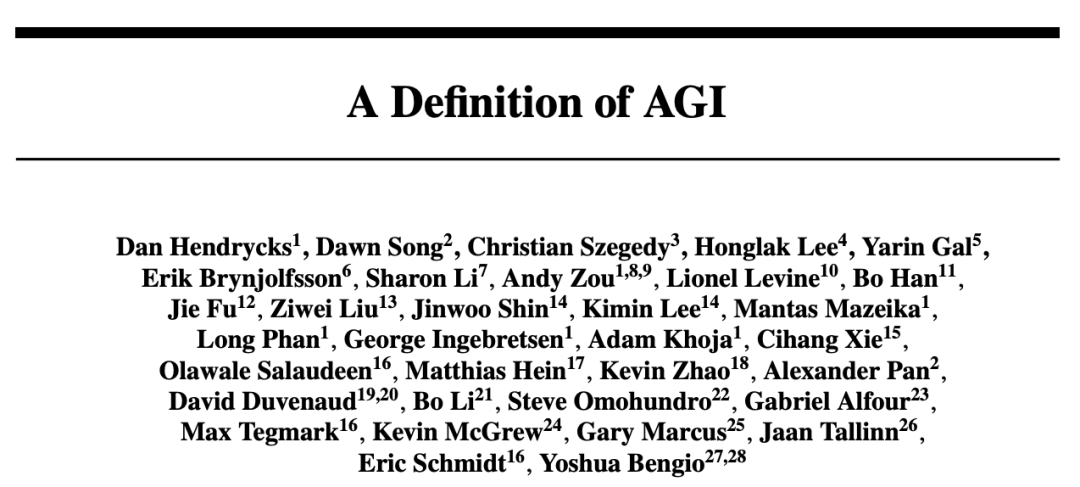 A Definition of AGI

Dan Hendrycks$^{1}$, Dawn Song$^{2}$, Christian Szegedy$^{3}$, Honglak Lee$^{4}$, Yarin Gal$^{5}$, Erik Brynjolfsson$^{6}$, Sharon Li$^{7}$, Andy Zou$^{1,8,9}$, Lionel Levine$^{10}$, Bo Han$^{11}$, Jie Fu$^{12}$, Ziwei Liu$^{13}$, Jinwoo Shin$^{14}$, Kimin Lee$^{14}$, Mantas Mazeika$^{1}$, Long Phan$^{1}$, George Ingebretsen$^{1}$, Adam Khoja$^{1}$, Cihang Xie$^{15}$, Olawale Salaudeen$^{16}$, Matthias Hein$^{17}$, Kevin Zhao$^{18}$, Alexander Pan$^{2}$, David Duvenaud$^{19,20}$, Bo Li$^{21}$, Steve Omohundro$^{22}$, Gabriel Alfour$^{23}$, Max Tegmark$^{16}$, Kevin McGrew$^{24}$, Gary Marcus$^{25}$, Jaan Tallinn$^{26}$, Eric Schmidt$^{16}$, Yoshua Bengio$^{27,28}$